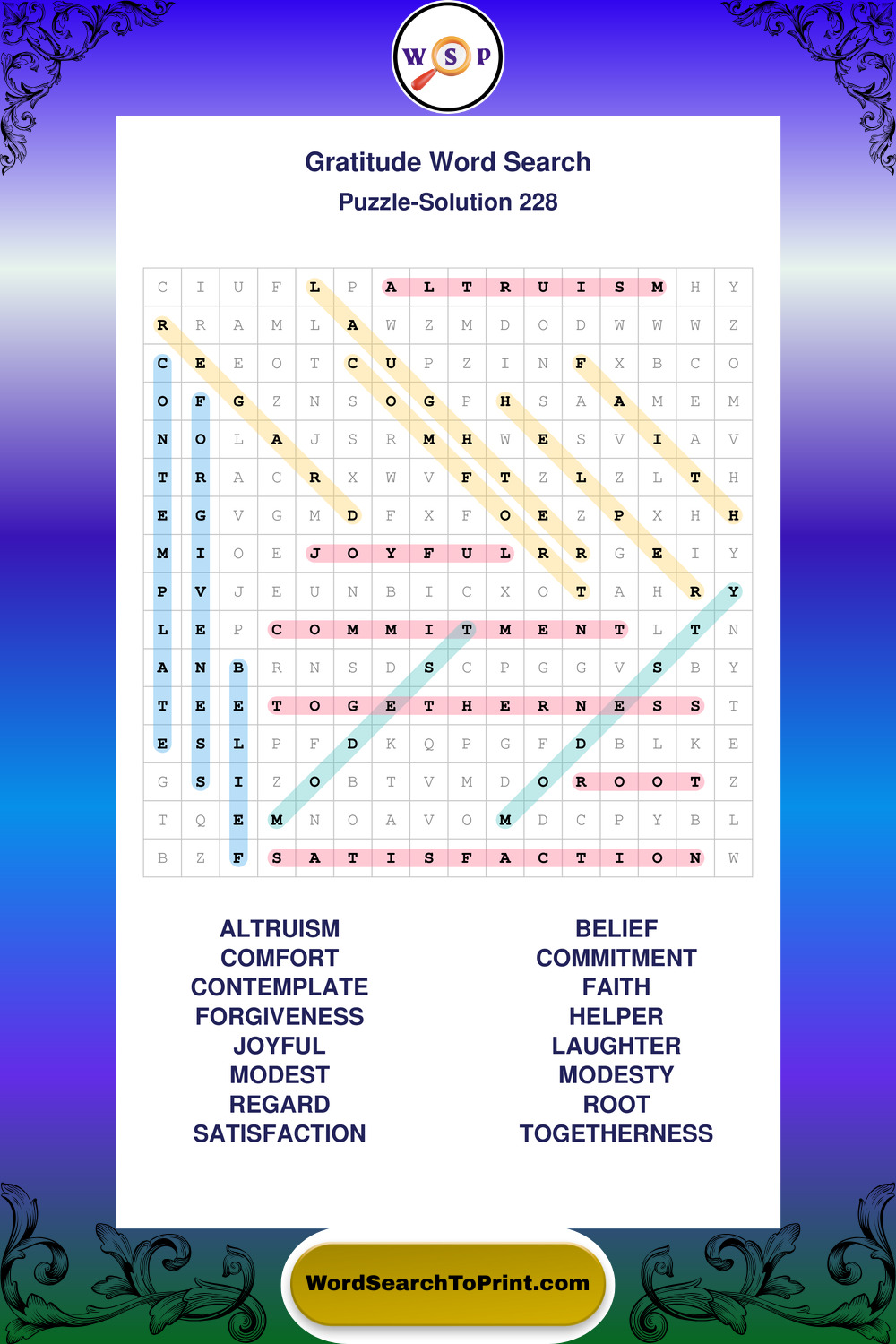 W S P

Gratitude Word Search
Puzzle-Solution 228

| C | I | U | F | L | P | A | L | T | R | U | I | S | M | H | Y |
|---|---|---|---|---|---|---|---|---|---|---|---|---|---|---|---|
| R | R | A | M | L | A | W | Z | M | D | O | D | W | W | W | Z |
| C | E | E | O | T | C | U | P | Z | I | N | F | X | B | C | O |
| O | F | G | Z | N | S | O | G | P | H | S | A | A | M | E | M |
| N | O | L | A | J | S | R | M | H | W | E | S | V | I | A | V |
| T | R | A | C | R | X | W | V | F | T | Z | L | Z | L | T | H |
| E | G | V | G | M | D | F | X | F | O | E | Z | P | X | H | H |
| M | I | O | E | J | O | Y | F | U | L | R | R | G | E | I | Y |
| P | V | J | E | U | N | B | I | C | X | O | T | A | H | R | Y |
| L | E | P | C | O | M | M | I | T | M | E | N | T | L | T | N |
| A | N | B | R | N | S | D | S | C | P | G | G | V | S | B | Y |
| T | E | E | T | O | G | E | T | H | E | R | N | E | S | S | T |
| E | S | L | P | F | D | K | Q | P | G | F | D | B | L | K | E |
| G | S | I | Z | O | B | T | V | M | D | O | R | O | O | T | Z |
| T | Q | E | M | N | O | A | V | O | M | D | C | P | Y | B | L |
| B | Z | F | S | A | T | I | S | F | A | C | T | I | O | N | W |

ALTRUISM
COMFORT
CONTEMPLATE
FORGIVENESS
JOYFUL
MODEST
REGARD
SATISFACTION

BELIEF
COMMITMENT
FAITH
HELPER
LAUGHTER
MODESTY
ROOT
TOGETHERNESS

WordSearchToPrint.com